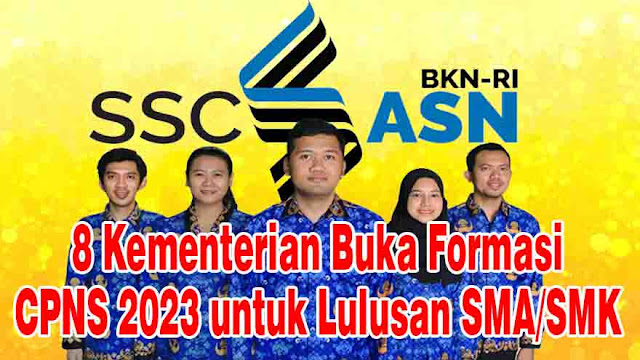 SSC BKN-RI ASN

8 Kementerian Buka Formasi CPNS 2023 untuk Lulusan SMA/SMK